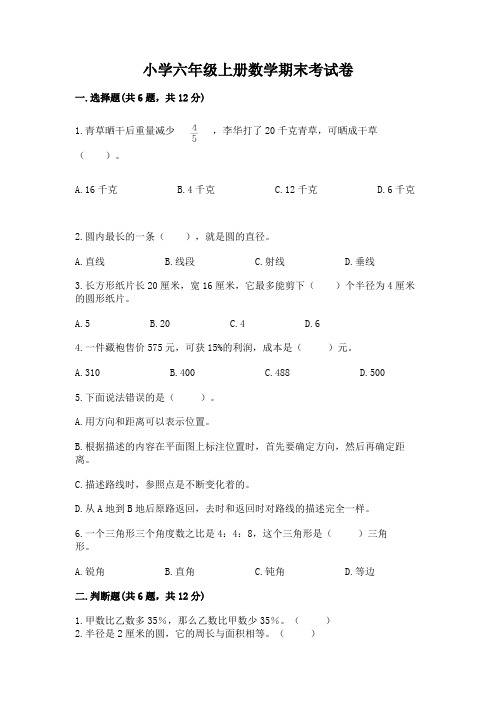 小学六年级上册数学期末考试卷

一.选择题(共6题，共12分)

1.青草晒干后重量减少 $\frac{4}{5}$ ，李华打了20千克青草，可晒成干草（　　）。

A.16千克　　B.4千克　　C.12千克　　D.6千克

2.圆内最长的一条（　　），就是圆的直径。

A.直线　　B.线段　　C.射线　　D.垂线

3.长方形纸片长20厘米，宽16厘米，它最多能剪下（　　）个半径为4厘米的圆形纸片。

A.5　　B.20　　C.4　　D.6

4.一件藏袍售价575元，可获15%的利润，成本是（　　）元。

A.310　　B.400　　C.488　　D.500

5.下面说法错误的是（　　）。

A.用方向和距离可以表示位置。

B.根据描述的内容在平面图上标注位置时，首先要确定方向，然后再确定距离。

C.描述路线时，参照点是不断变化着的。

D.从A地到B地后原路返回，去时和返回时对路线的描述完全一样。

6.一个三角形三个角度数之比是4：4：8，这个三角形是（　　）三角形。

A.锐角　　B.直角　　C.钝角　　D.等边

二.判断题(共6题，共12分)

1.甲数比乙数多35%，那么乙数比甲数少35%。（　　）
2.半径是2厘米的圆，它的周长与面积相等。（　　）